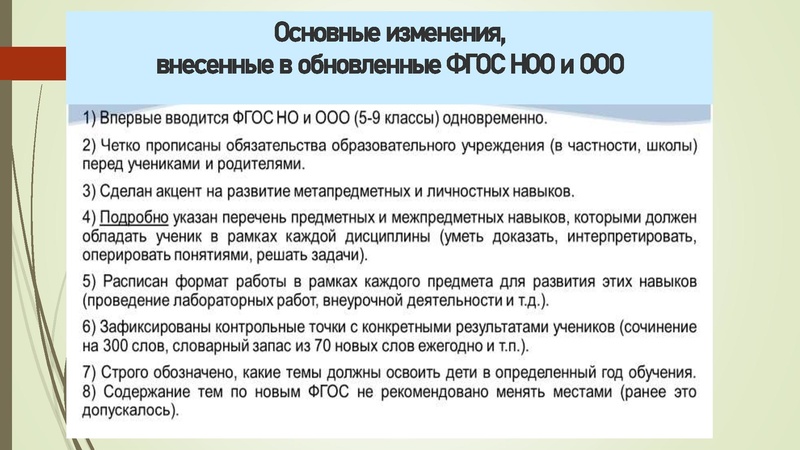 Основные изменения, внесенные в обновленные ФГОС НОО и ООО

1) Впервые вводится ФГОС НО и ООО (5-9 классы) одновременно.

2) Четко прописаны обязательства образовательного учреждения (в частности, школы) перед учениками и родителями.

3) Сделан акцент на развитие метапредметных и личностных навыков.

4) Подробно указан перечень предметных и межпредметных навыков, которыми должен обладать ученик в рамках каждой дисциплины (уметь доказать, интерпретировать, оперировать понятиями, решать задачи).

5) Расписан формат работы в рамках каждого предмета для развития этих навыков (проведение лабораторных работ, внеурочной деятельности и т.д.).

6) Зафиксированы контрольные точки с конкретными результатами учеников (сочинение на 300 слов, словарный запас из 70 новых слов ежегодно и т.п.).

7) Строго обозначено, какие темы должны освоить дети в определенный год обучения.
8) Содержание тем по новым ФГОС не рекомендовано менять местами (ранее это допускалось).